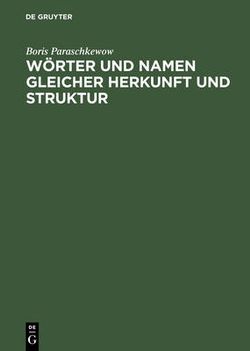 DE GRUYTER

Boris Paraschkewow

WÖRTER UND NAMEN GLEICHER HERKUNFT UND STRUKTUR

DE G